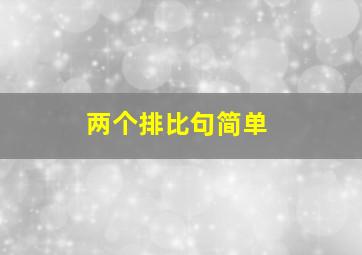 两个排比句简单